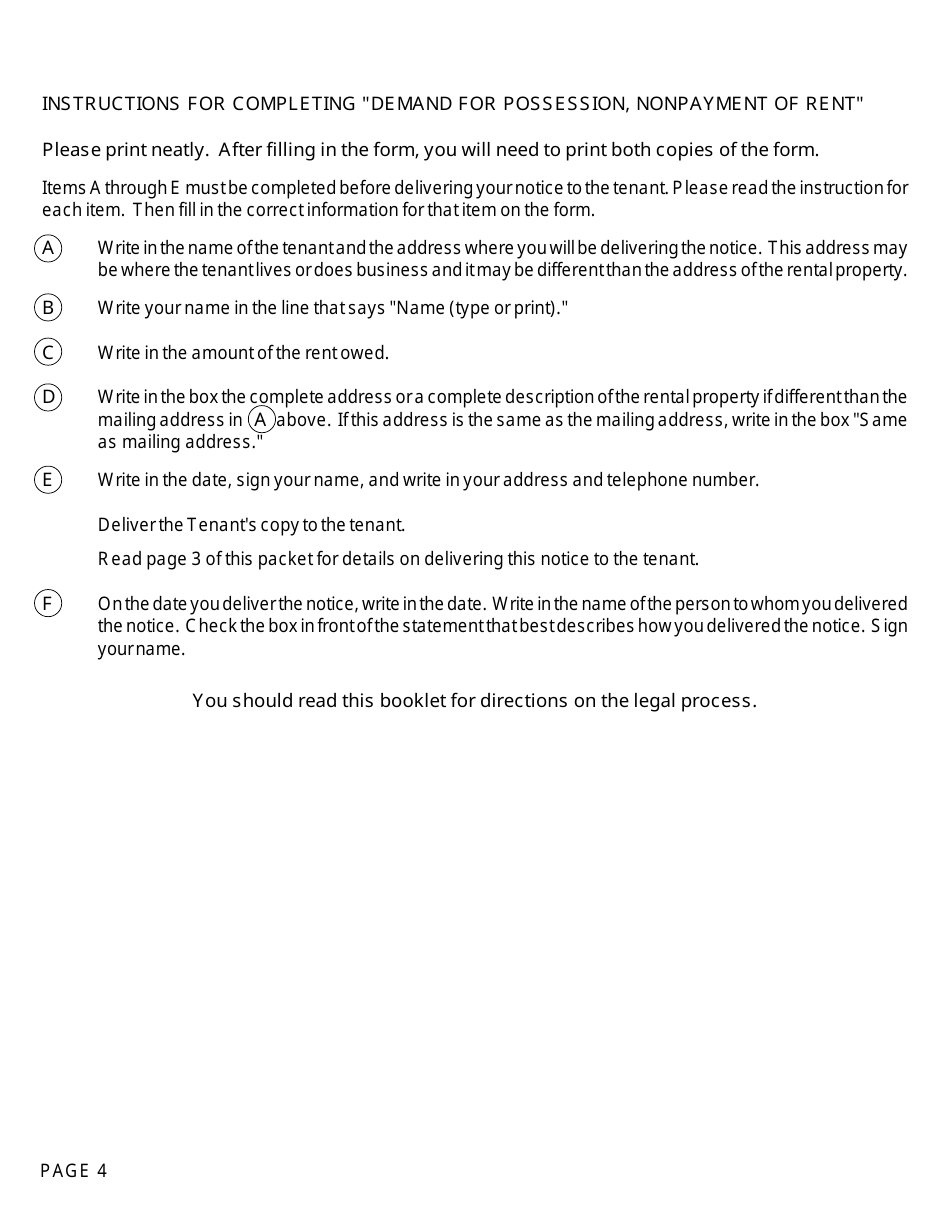 INSTRUCTIONS FOR COMPLETING "DEMAND FOR POSSESSION, NONPAYMENT OF RENT"

Please print neatly. After filling in the form, you will need to print both copies of the form.

Items A through E must be completed before delivering your notice to the tenant. Please read the instruction for each item. Then fill in the correct information for that item on the form.

A Write in the name of the tenant and the address where you will be delivering the notice. This address may be where the tenant lives or does business and it may be different than the address of the rental property.

B Write your name in the line that says "Name (type or print)."

C Write in the amount of the rent owed.

D Write in the box the complete address or a complete description of the rental property if different than the mailing address in A above. If this address is the same as the mailing address, write in the box "Same as mailing address."

E Write in the date, sign your name, and write in your address and telephone number.

Deliver the Tenant's copy to the tenant.

Read page 3 of this packet for details on delivering this notice to the tenant.

F On the date you deliver the notice, write in the date. Write in the name of the person to whom you delivered the notice. Check the box in front of the statement that best describes how you delivered the notice. Sign your name.

You should read this booklet for directions on the legal process.

PAGE 4